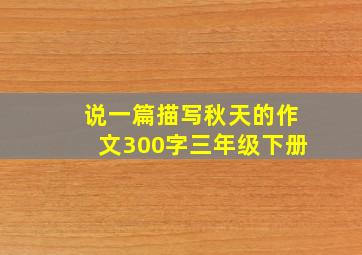 说一篇描写秋天的作文300字三年级下册